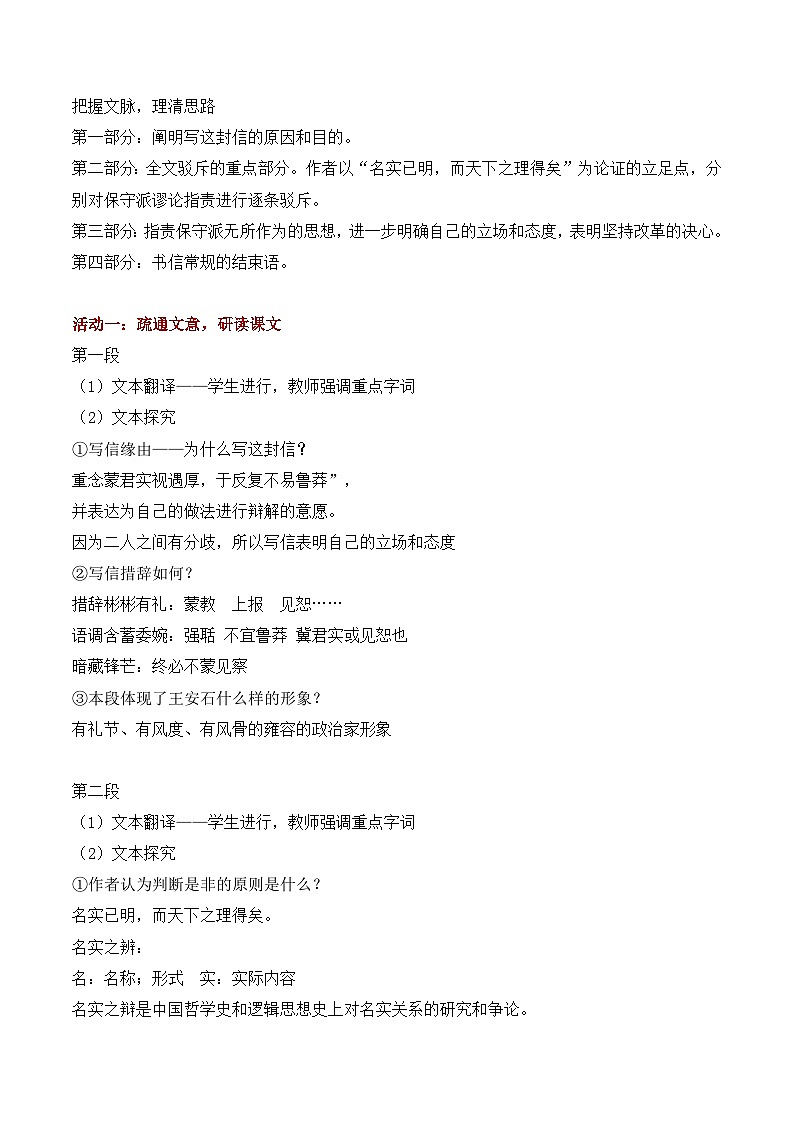 把握文脉，理清思路
第一部分：阐明写这封信的原因和目的。
第二部分：全文驳斥的重点部分。作者以“名实已明，而天下之理得矣”为论证的立足点，分别对保守派谬论指责进行逐条驳斥。
第三部分：指责保守派无所作为的思想，进一步明确自己的立场和态度，表明坚持改革的决心。
第四部分：书信常规的结束语。

活动一：疏通文意，研读课文
第一段
（1）文本翻译——学生进行，教师强调重点字词
（2）文本探究
①写信缘由——为什么写这封信？
重念蒙君实视遇厚，于反复不易鲁莽”，
并表达为自己的做法进行辩解的意愿。
因为二人之间有分歧，所以写信表明自己的立场和态度
②写信措辞如何？
措辞彬彬有礼：蒙教 上报 见恕……
语调含蓄委婉：强聒 不宜鲁莽 冀君实或见恕也
暗藏锋芒：终必不蒙见察
③本段体现了王安石什么样的形象？
有礼节、有风度、有风骨的雍容的政治家形象

第二段
（1）文本翻译——学生进行，教师强调重点字词
（2）文本探究
①作者认为判断是非的原则是什么？
名实已明，而天下之理得矣。
名实之辨：
名：名称；形式 实：实际内容
名实之辩是中国哲学史和逻辑思想史上对名实关系的研究和争论。